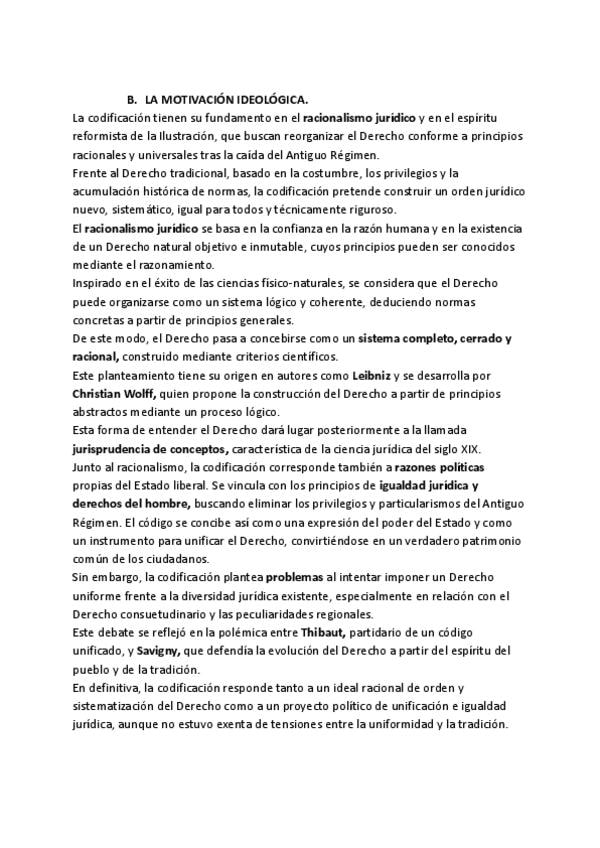 B. LA MOTIVACIÓN IDEOLÓGICA.

La codificación tienen su fundamento en el racionalismo jurídico y en el espíritu reformista de la Ilustración, que buscan reorganizar el Derecho conforme a principios racionales y universales tras la caída del Antiguo Régimen.

Frente al Derecho tradicional, basado en la costumbre, los privilegios y la acumulación histórica de normas, la codificación pretende construir un orden jurídico nuevo, sistemático, igual para todos y técnicamente riguroso.

El racionalismo jurídico se basa en la confianza en la razón humana y en la existencia de un Derecho natural objetivo e inmutable, cuyos principios pueden ser conocidos mediante el razonamiento.

Inspirado en el éxito de las ciencias físico-naturales, se considera que el Derecho puede organizarse como un sistema lógico y coherente, deduciendo normas concretas a partir de principios generales.

De este modo, el Derecho pasa a concebirse como un sistema completo, cerrado y racional, construido mediante criterios científicos.

Este planteamiento tiene su origen en autores como Leibniz y se desarrolla por Christian Wolff, quien propone la construcción del Derecho a partir de principios abstractos mediante un proceso lógico.

Esta forma de entender el Derecho dará lugar posteriormente a la llamada jurisprudencia de conceptos, característica de la ciencia jurídica del siglo XIX.

Junto al racionalismo, la codificación corresponde también a razones políticas propias del Estado liberal. Se vincula con los principios de igualdad jurídica y derechos del hombre, buscando eliminar los privilegios y particularismos del Antiguo Régimen. El código se concibe así como una expresión del poder del Estado y como un instrumento para unificar el Derecho, convirtiéndose en un verdadero patrimonio común de los ciudadanos.

Sin embargo, la codificación plantea problemas al intentar imponer un Derecho uniforme frente a la diversidad jurídica existente, especialmente en relación con el Derecho consuetudinario y las peculiaridades regionales.

Este debate se reflejó en la polémica entre Thibaut, partidario de un código unificado, y Savigny, que defendía la evolución del Derecho a partir del espíritu del pueblo y de la tradición.

En definitiva, la codificación responde tanto a un ideal racional de orden y sistematización del Derecho como a un proyecto político de unificación e igualdad jurídica, aunque no estuvo exenta de tensiones entre la uniformidad y la tradición.